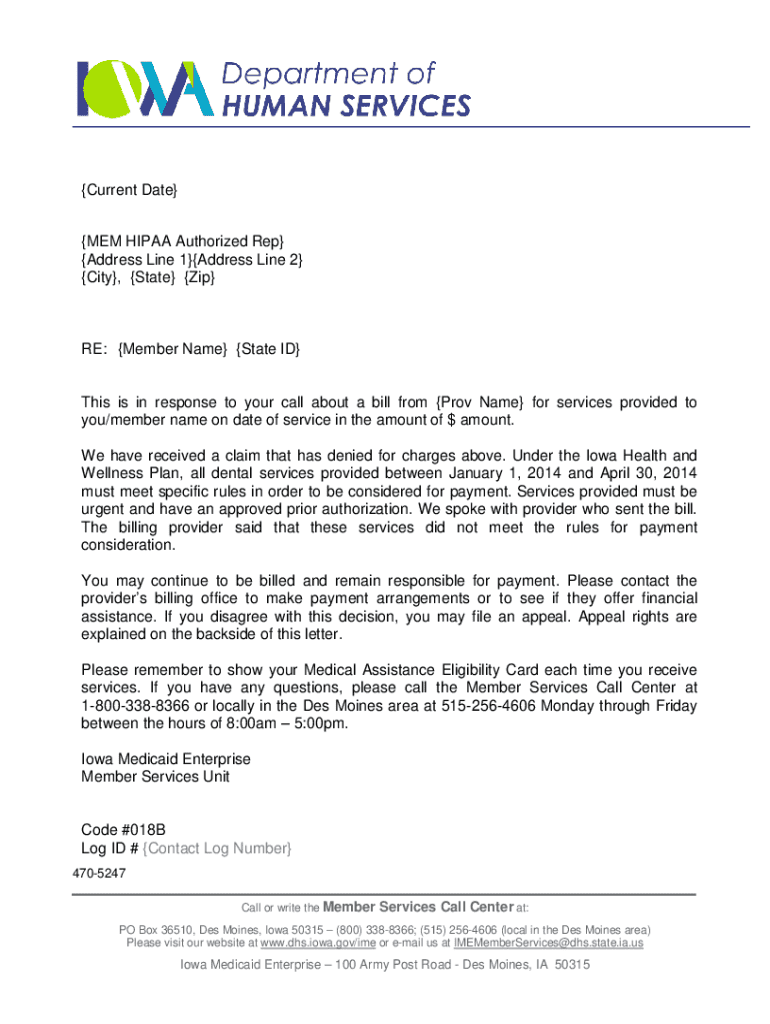 IOWA Department of HUMAN SERVICES

{Current Date}

{MEM HIPAA Authorized Rep}
{Address Line 1}{Address Line 2}
{City}, {State} {Zip}

RE: {Member Name} {State ID}

This is in response to your call about a bill from {Prov Name} for services provided to you/member name on date of service in the amount of $ amount.

We have received a claim that has denied for charges above. Under the Iowa Health and Wellness Plan, all dental services provided between January 1, 2014 and April 30, 2014 must meet specific rules in order to be considered for payment. Services provided must be urgent and have an approved prior authorization. We spoke with provider who sent the bill. The billing provider said that these services did not meet the rules for payment consideration.

You may continue to be billed and remain responsible for payment. Please contact the provider's billing office to make payment arrangements or to see if they offer financial assistance. If you disagree with this decision, you may file an appeal. Appeal rights are explained on the backside of this letter.

Please remember to show your Medical Assistance Eligibility Card each time you receive services. If you have any questions, please call the Member Services Call Center at 1-800-338-8366 or locally in the Des Moines area at 515-256-4606 Monday through Friday between the hours of 8:00am – 5:00pm.

Iowa Medicaid Enterprise
Member Services Unit

Code #018B
Log ID # {Contact Log Number}

470-5247

Call or write the Member Services Call Center at:

PO Box 36510, Des Moines, Iowa 50315 – (800) 338-8366; (515) 256-4606 (local in the Des Moines area)
Please visit our website at www.dhs.iowa.gov/ime or e-mail us at IMEMemberServices@dhs.state.ia.us

Iowa Medicaid Enterprise – 100 Army Post Road - Des Moines, IA 50315